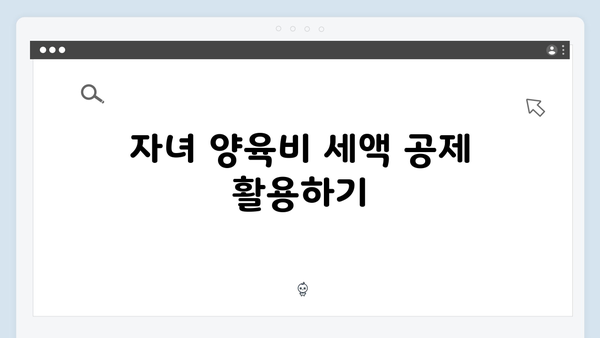 자녀 양육비 세액 공제 활용하기